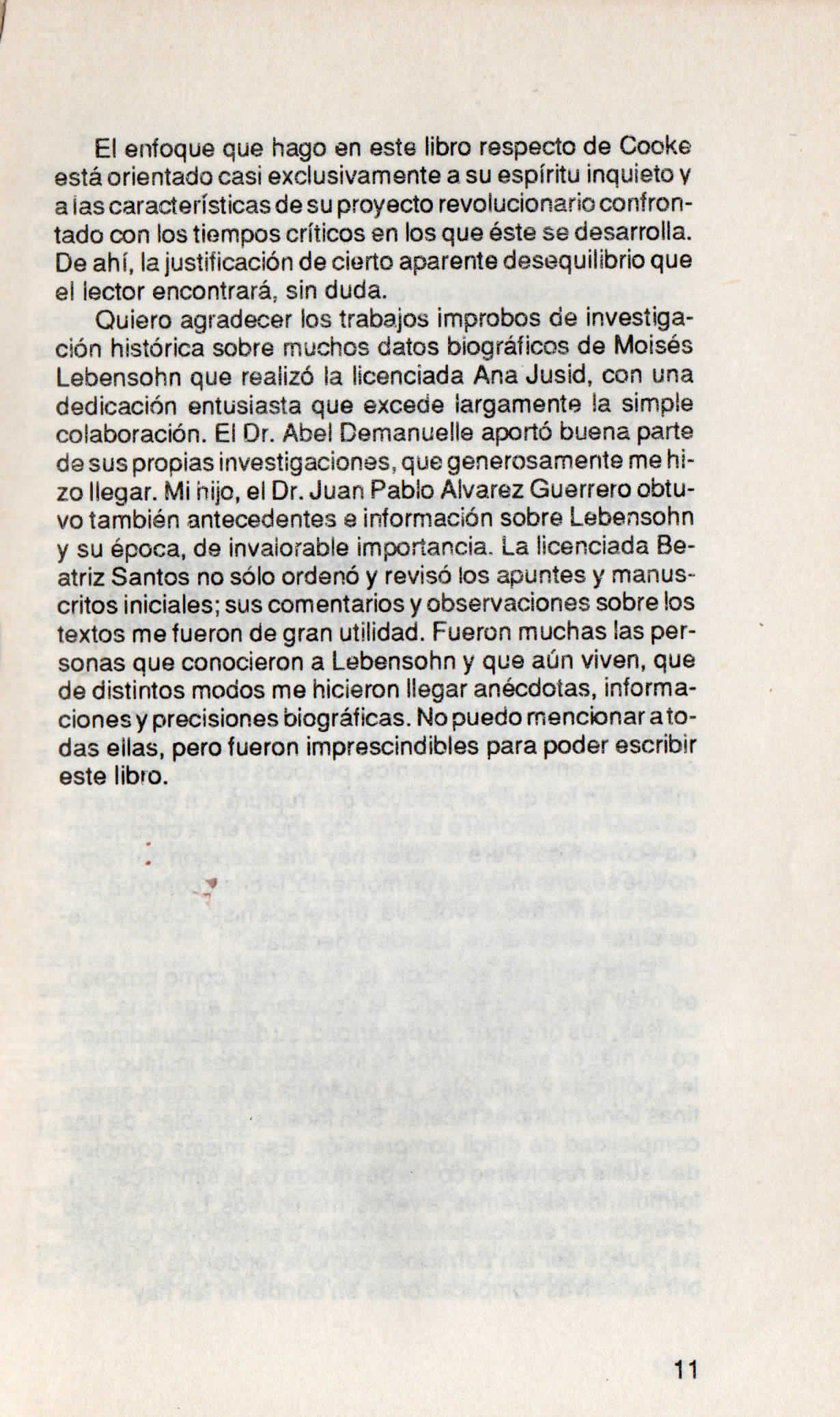 El enfoque que hago en este libro respecto de Cooke está orientado casi exclusivamente a su espíritu inquieto y a las características de su proyecto revolucionario confrontado con los tiempos críticos en los que éste se desarrolla. De ahí, la justificación de cierto aparente desequilibrio que el lector encontrará, sin duda.

Quiero agradecer los trabajos improbos de investigación histórica sobre muchos datos biográficos de Moisés Lebensohn que realizó la licenciada Ana Jusid, con una dedicación entusiasta que excede largamente la simple colaboración. El Dr. Abel Demanuelle aportó buena parte de sus propias investigaciones, que generosamente me hizo llegar. Mi hijo, el Dr. Juan Pablo Alvarez Guerrero obtuvo también antecedentes e información sobre Lebensohn y su época, de invalorable importancia. La licenciada Beatriz Santos no sólo ordenó y revisó los apuntes y manuscritos iniciales; sus comentarios y observaciones sobre los textos me fueron de gran utilidad. Fueron muchas las personas que conocieron a Lebensohn y que aún viven, que de distintos modos me hicieron llegar anécdotas, informaciones y precisiones biográficas. No puedo mencionar a todas ellas, pero fueron imprescindibles para poder escribir este libro.

11